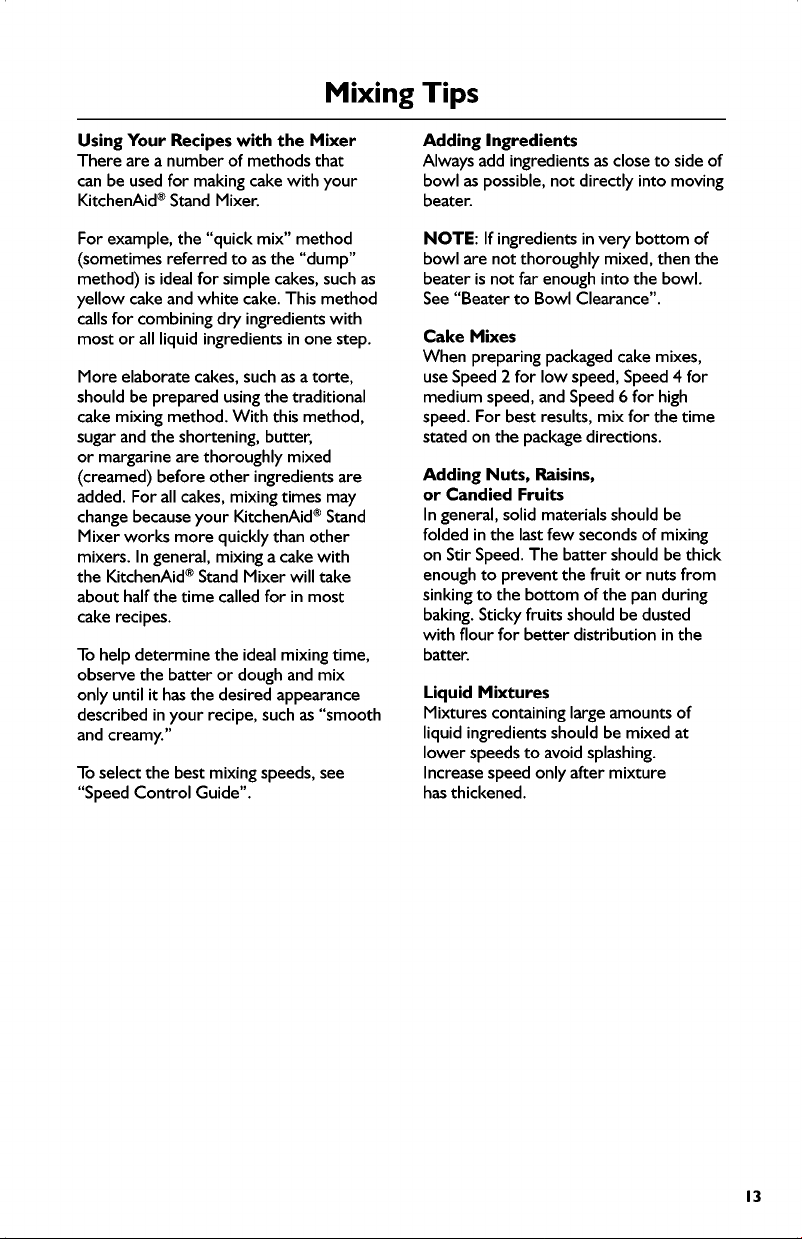 Mixing Tips

Using Your Recipes with the Mixer
There are a number of methods that can be used for making cake with your KitchenAid® Stand Mixer.

For example, the "quick mix" method (sometimes referred to as the "dump" method) is ideal for simple cakes, such as yellow cake and white cake. This method calls for combining dry ingredients with most or all liquid ingredients in one step.

More elaborate cakes, such as a torte, should be prepared using the traditional cake mixing method. With this method, sugar and the shortening, butter, or margarine are thoroughly mixed (creamed) before other ingredients are added. For all cakes, mixing times may change because your KitchenAid® Stand Mixer works more quickly than other mixers. In general, mixing a cake with the KitchenAid® Stand Mixer will take about half the time called for in most cake recipes.

To help determine the ideal mixing time, observe the batter or dough and mix only until it has the desired appearance described in your recipe, such as "smooth and creamy."

To select the best mixing speeds, see "Speed Control Guide".

Adding Ingredients
Always add ingredients as close to side of bowl as possible, not directly into moving beater.

NOTE: If ingredients in very bottom of bowl are not thoroughly mixed, then the beater is not far enough into the bowl. See "Beater to Bowl Clearance".

Cake Mixes
When preparing packaged cake mixes, use Speed 2 for low speed, Speed 4 for medium speed, and Speed 6 for high speed. For best results, mix for the time stated on the package directions.

Adding Nuts, Raisins, or Candied Fruits
In general, solid materials should be folded in the last few seconds of mixing on Stir Speed. The batter should be thick enough to prevent the fruit or nuts from sinking to the bottom of the pan during baking. Sticky fruits should be dusted with flour for better distribution in the batter.

Liquid Mixtures
Mixtures containing large amounts of liquid ingredients should be mixed at lower speeds to avoid splashing. Increase speed only after mixture has thickened.

13